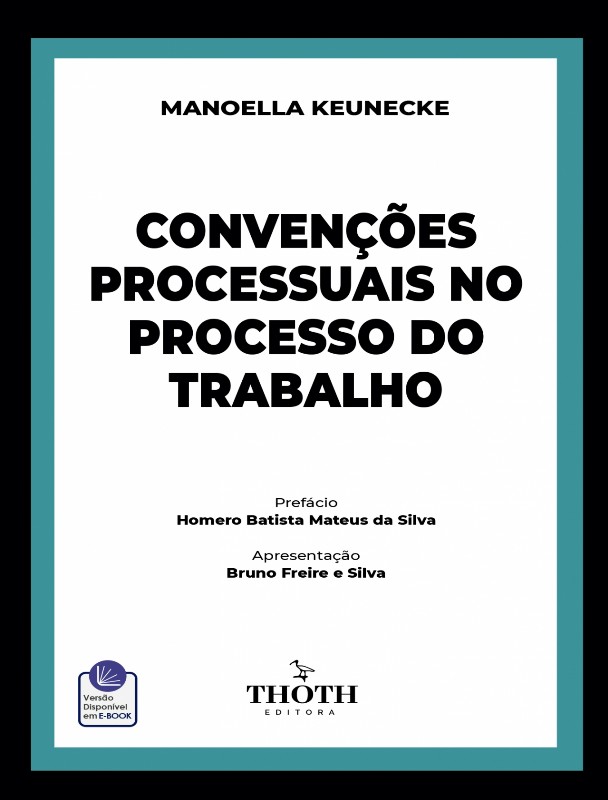 MANOELLA KEUNECKE

CONVENÇÕES PROCESSUAIS NO PROCESSO DO TRABALHO

Prefácio
Homero Batista Mateus da Silva

Apresentação
Bruno Freire e Silva

Versão Disponível em E-BOOK

THOTH
EDITORA